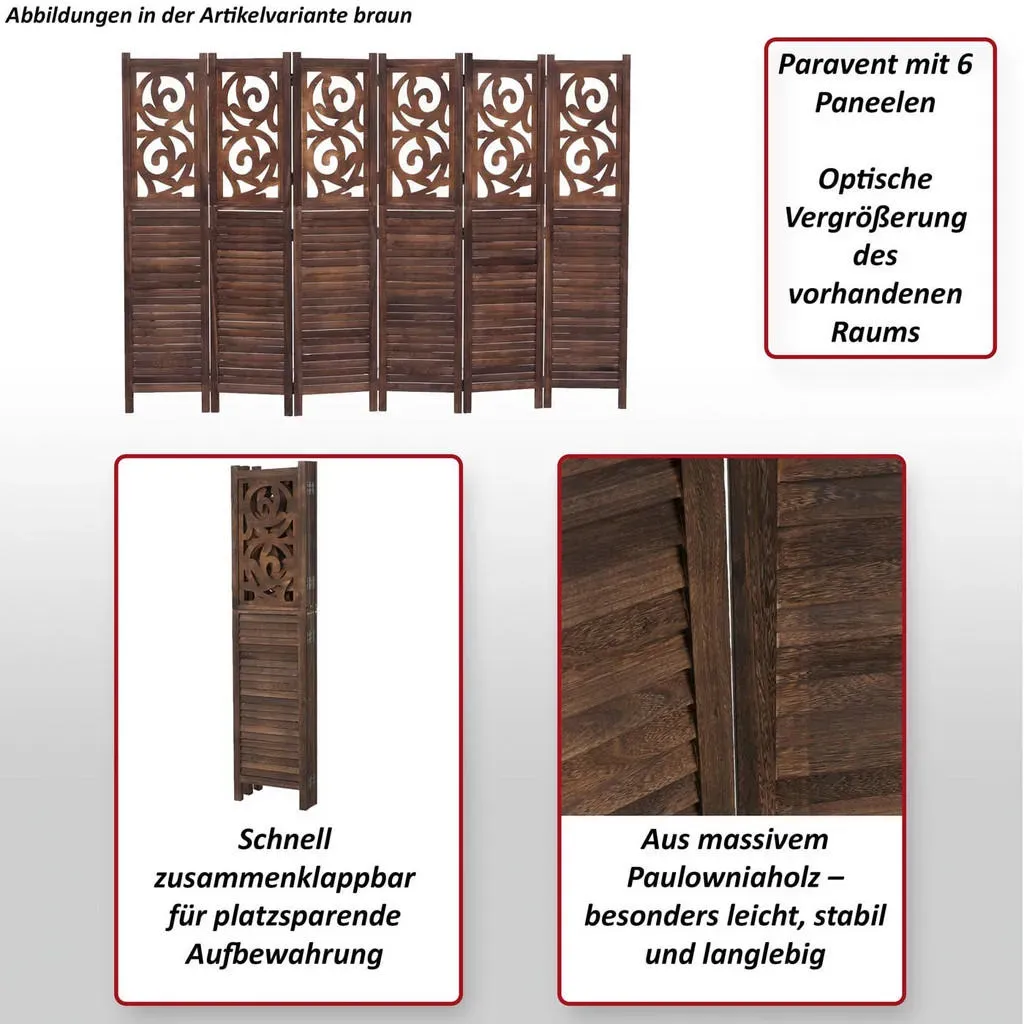 Abbildungen in der Artikelvariante braun

Paravent mit 6 Paneelen

Optische Vergrößerung des vorhandenen Raums

Schnell zusammenklappbar für platzsparende Aufbewahrung

Aus massivem Paulowniaholz – besonders leicht, stabil und langlebig